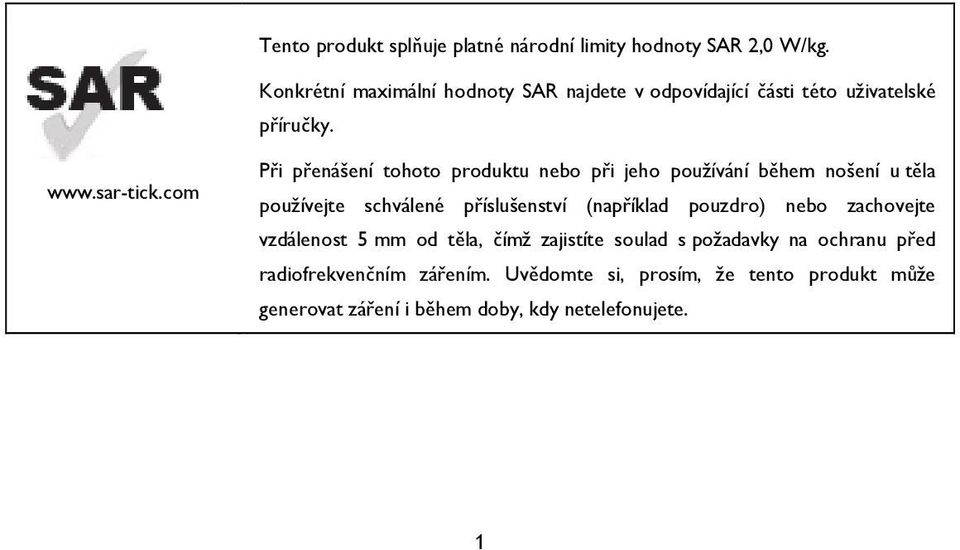 SAR

www.sar-tick.com

Tento produkt splňuje platné národní limity hodnoty SAR 2,0 W/kg.

Konkrétní maximální hodnoty SAR najdete v odpovídající části této uživatelské příručky.

Při přenášení tohoto produktu nebo při jeho používání během nošení u těla používejte schválené příslušenství (například pouzdro) nebo zachovejte vzdálenost 5 mm od těla, čímž zajistíte soulad s požadavky na ochranu před radiofrekvenčním zářením. Uvědomte si, prosím, že tento produkt může generovat záření i během doby, kdy netelefonujete.

1